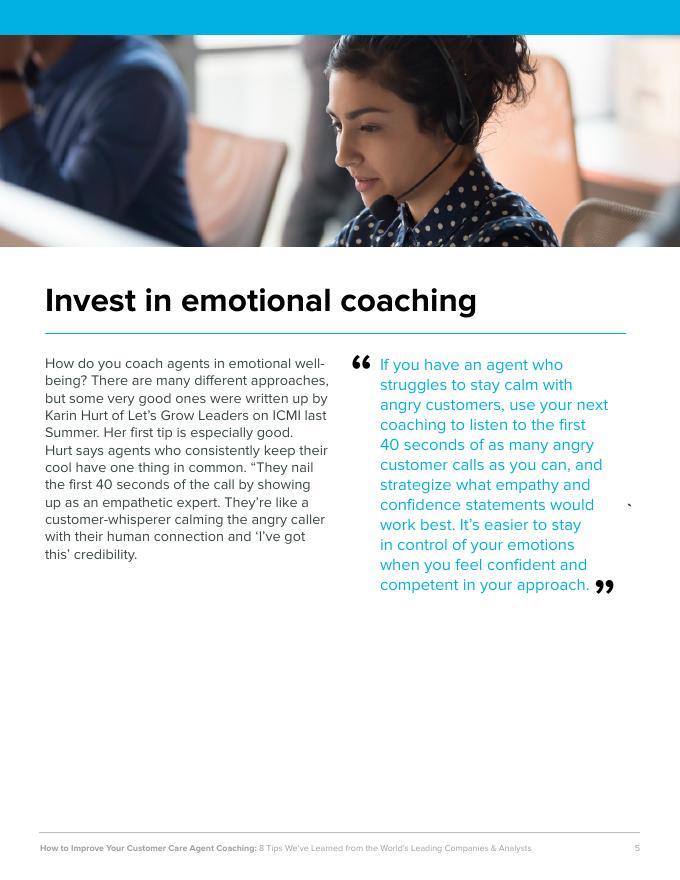 Invest in emotional coaching

How do you coach agents in emotional well-being? There are many different approaches, but some very good ones were written up by Karin Hurt of Let's Grow Leaders on ICMI last Summer. Her first tip is especially good.
Hurt says agents who consistently keep their cool have one thing in common. "They nail the first 40 seconds of the call by showing up as an empathetic expert. They're like a customer-whisperer calming the angry caller with their human connection and 'I've got this' credibility.

“ If you have an agent who struggles to stay calm with angry customers, use your next coaching to listen to the first 40 seconds of as many angry customer calls as you can, and strategize what empathy and confidence statements would work best. It's easier to stay in control of your emotions when you feel confident and competent in your approach. ”

How to Improve Your Customer Care Agent Coaching: 8 Tips We've Learned from the World's Leading Companies & Analysts 5